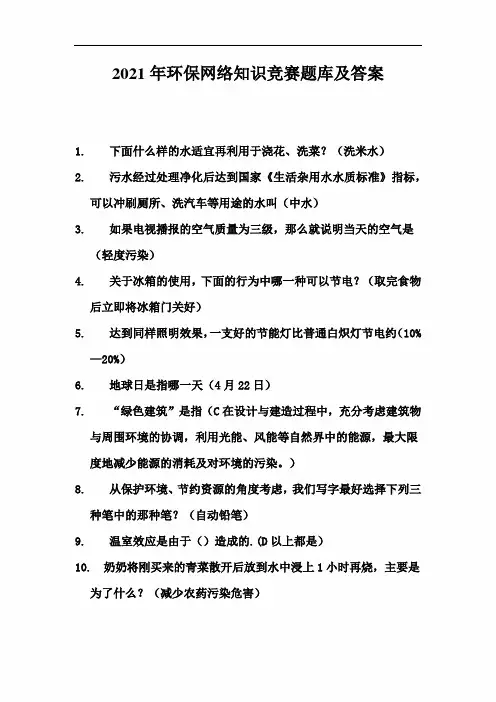 2021 年环保网络知识竞赛题库及答案

1. 下面什么样的水适宜再利用于浇花、洗菜？（洗米水）

2. 污水经过处理净化后达到国家《生活杂用水水质标准》指标，可以冲刷厕所、洗汽车等用途的水叫（中水）

3. 如果电视播报的空气质量为三级，那么就说明当天的空气是（轻度污染）

4. 关于冰箱的使用，下面的行为中哪一种可以节电？（取完食物后立即将冰箱门关好）

5. 达到同样照明效果，一支好的节能灯比普通白炽灯节电约（10%—20%）

6. 地球日是指哪一天（4 月 22 日）

7. “绿色建筑”是指（C 在设计与建造过程中，充分考虑建筑物与周围环境的协调，利用光能、风能等自然界中的能源，最大限度地减少能源的消耗及对环境的污染。）

8. 从保护环境、节约资源的角度考虑，我们写字最好选择下列三种笔中的那种笔？（自动铅笔）

9. 温室效应是由于（）造成的.(D 以上都是)

10. 奶奶将刚买来的青菜散开后放到水中浸上 1 小时再烧，主要是为了什么？（减少农药污染危害）